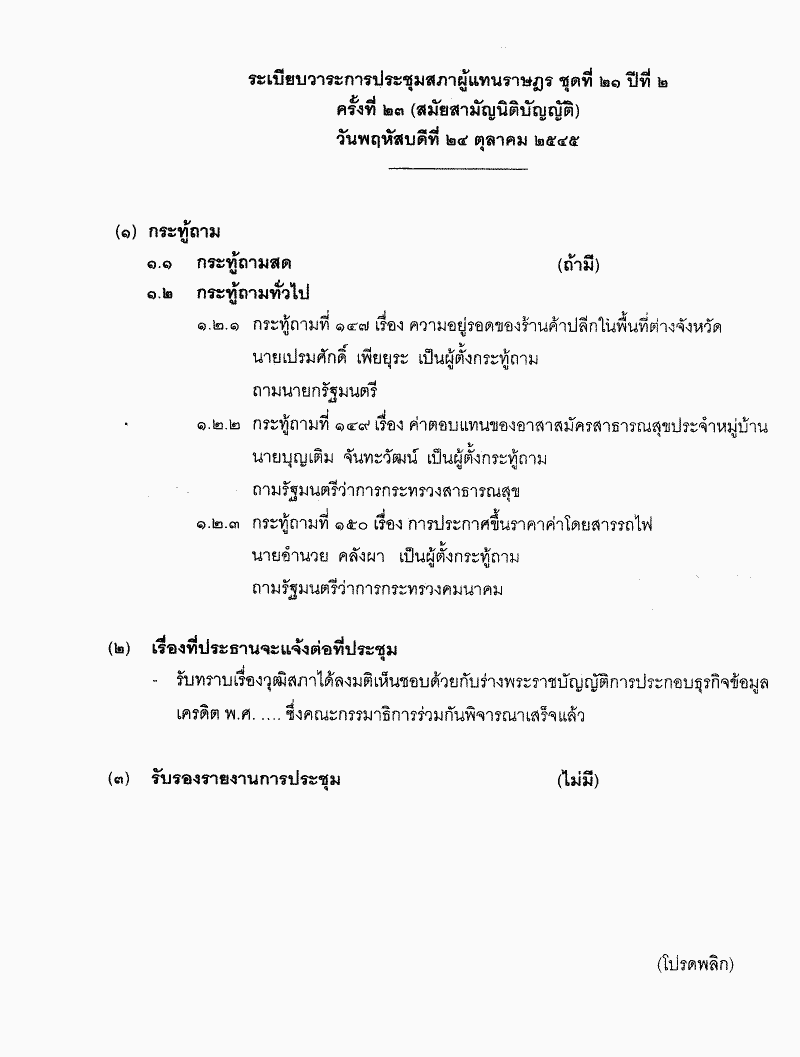 ระเบียบวาระการประชุมสภาผู้แทนราษฎร ชุดที่ ๒๑ ปีที่ ๒
ครั้งที่ ๒๓ (สมัยสามัญนิติบัญญัติ)
วันพฤหัสบดีที่ ๒๔ ตุลาคม ๒๕๔๕

(๑) กระทู้ถาม

๑.๑ กระทู้ถามสด (ถ้ามี)

๑.๒ กระทู้ถามทั่วไป

๑.๒.๑ กระทู้ถามที่ ๑๔๗ เรื่อง ความอยู่รอดของร้านค้าปลีกในพื้นที่ต่างจังหวัด
นายเปรมศักดิ์ เพียยุระ เป็นผู้ตั้งกระทู้ถาม
ถามนายกรัฐมนตรี

๑.๒.๒ กระทู้ถามที่ ๑๔๙ เรื่อง ค่าตอบแทนของอาสาสมัครสาธารณสุขประจำหมู่บ้าน
นายบุญเติม จันทะวัฒน์ เป็นผู้ตั้งกระทู้ถาม
ถามรัฐมนตรีว่าการกระทรวงสาธารณสุข

๑.๒.๓ กระทู้ถามที่ ๑๕๐ เรื่อง การประกาศขึ้นราคาค่าโดยสารรถไฟ
นายอำนวย คลังผา เป็นผู้ตั้งกระทู้ถาม
ถามรัฐมนตรีว่าการกระทรวงคมนาคม

(๒) เรื่องที่ประธานจะแจ้งต่อที่ประชุม

- รับทราบเรื่องวุฒิสภาได้ลงมติเห็นชอบด้วยกับร่างพระราชบัญญัติการประกอบธุรกิจข้อมูลเครดิต พ.ศ. .... ซึ่งคณะกรรมาธิการร่วมกันพิจารณาเสร็จแล้ว

(๓) รับรองรายงานการประชุม (ไม่มี)

(โปรดพลิก)